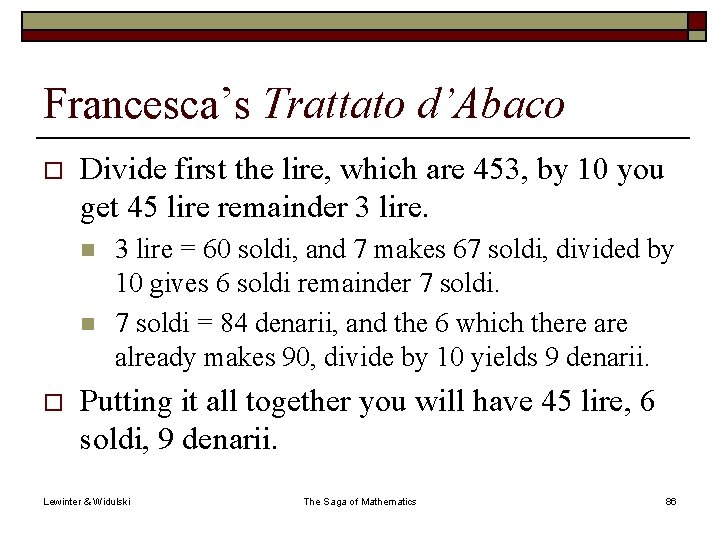 Francesca's Trattato d'Abaco

Divide first the lire, which are 453, by 10 you get 45 lire remainder 3 lire.

3 lire = 60 soldi, and 7 makes 67 soldi, divided by 10 gives 6 soldi remainder 7 soldi.

7 soldi = 84 denarii, and the 6 which there are already makes 90, divide by 10 yields 9 denarii.

Putting it all together you will have 45 lire, 6 soldi, 9 denarii.

Lewinter & Widulski

The Saga of Mathematics

86